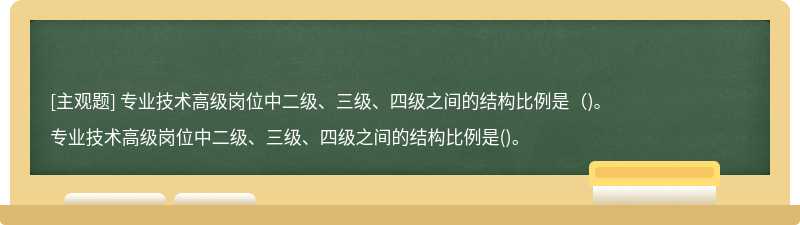 [主观题] 专业技术高级岗位中二级、三级、四级之间的结构比例是（）。

专业技术高级岗位中二级、三级、四级之间的结构比例是()。